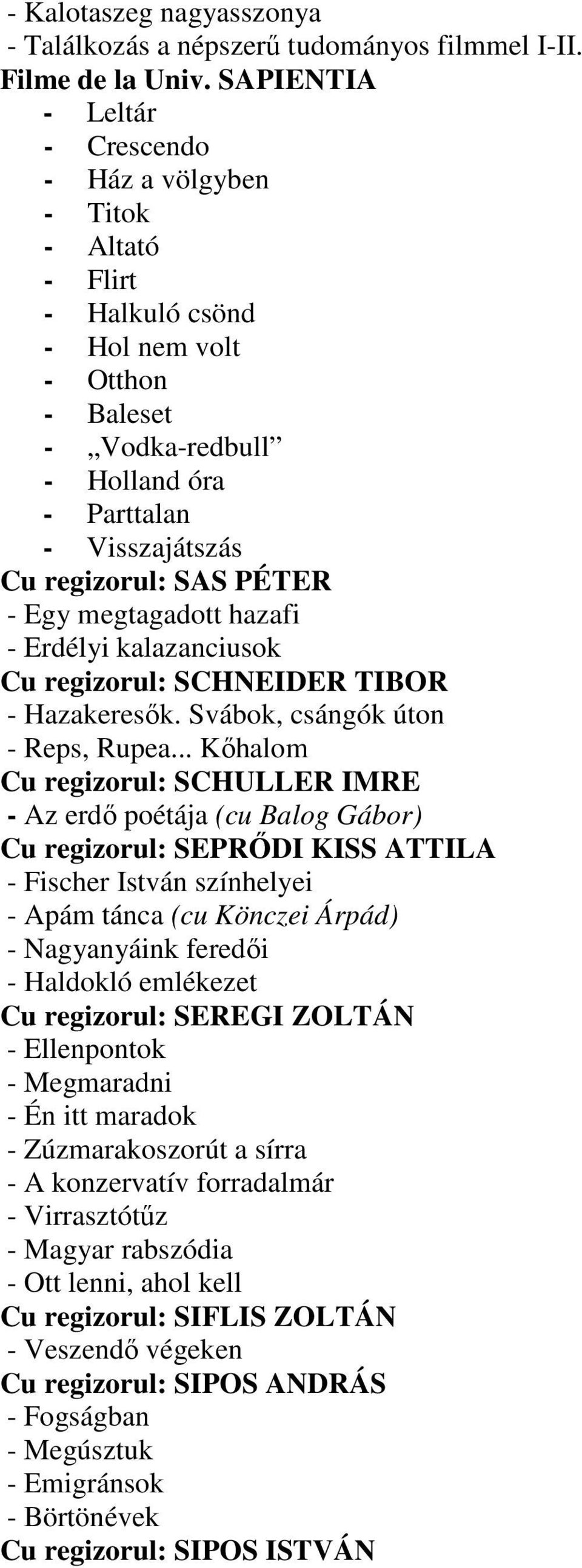 - Kalotaszeg nagyasszonya
- Találkozás a népszerű tudományos filmmel I-II.
Filme de la Univ. SAPIENTIA
- Leltár
- Crescendo
- Ház a völgyben
- Titok
- Altató
- Flirt
- Halkuló csönd
- Hol nem volt
- Otthon
- Baleset
- „Vodka-redbull”
- Holland óra
- Parttalan
- Visszajátszás
Cu regizorul: SAS PÉTER
- Egy megtagadott hazafi
- Erdélyi kalazanciusok
Cu regizorul: SCHNEIDER TIBOR
- Hazakeresők. Svábok, csángók úton
- Reps, Rupea... Kőhalom
Cu regizorul: SCHULLER IMRE
- Az erdő poétája (cu Balog Gábor)
Cu regizorul: SEPRŐDI KISS ATTILA
- Fischer István színhelyei
- Apám tánca (cu Könczei Árpád)
- Nagyanyáink feredői
- Haldokló emlékezet
Cu regizorul: SEREGI ZOLTÁN
- Ellenpontok
- Megmaradni
- Én itt maradok
- Zúzmarakoszorút a sírra
- A konzervatív forradalmár
- Virrasztótűz
- Magyar rabszódia
- Ott lenni, ahol kell
Cu regizorul: SIFLIS ZOLTÁN
- Veszendő végeken
Cu regizorul: SIPOS ANDRÁS
- Fogságban
- Megúsztuk
- Emigránsok
- Börtönévek
Cu regizorul: SIPOS ISTVÁN